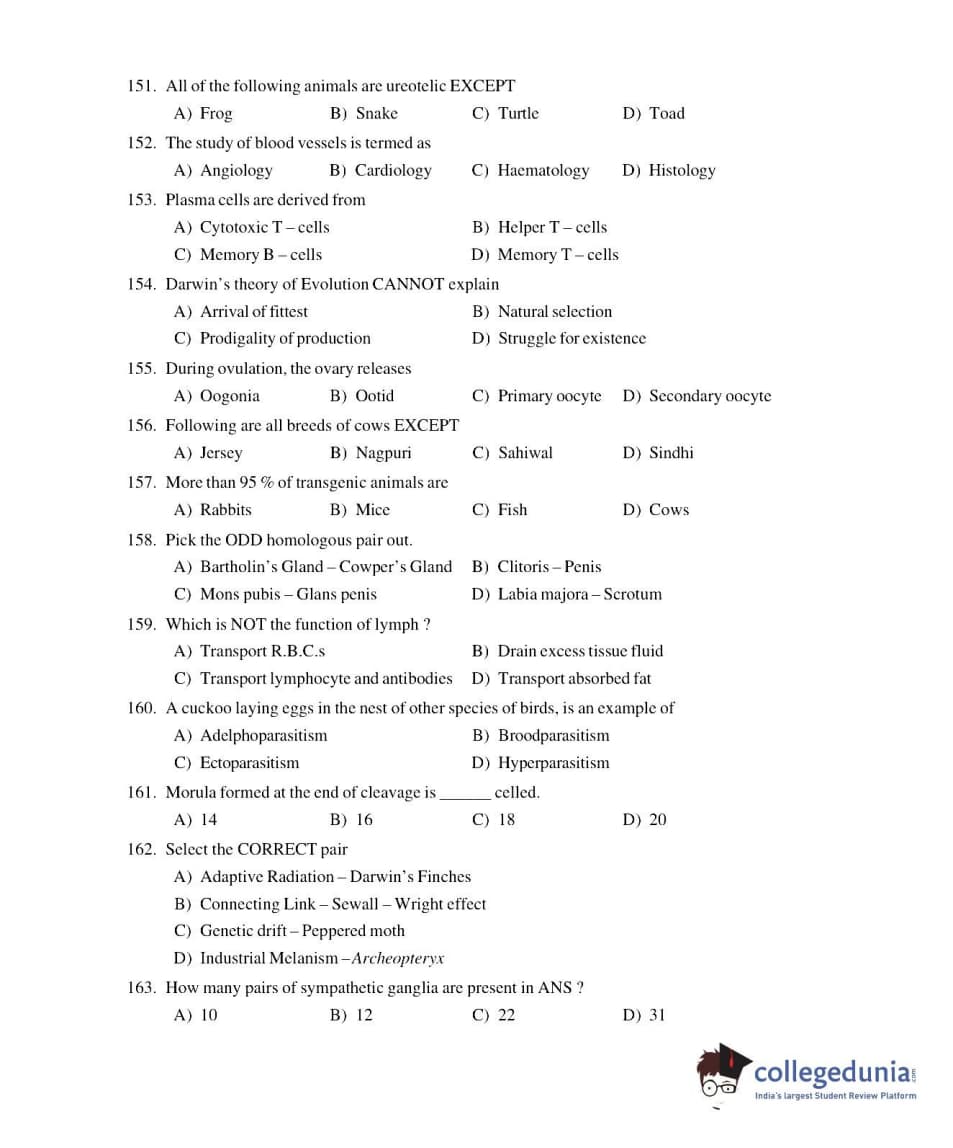 151. All of the following animals are ureotelic EXCEPT
A) Frog B) Snake C) Turtle D) Toad

152. The study of blood vessels is termed as
A) Angiology B) Cardiology C) Haematology D) Histology

153. Plasma cells are derived from
A) Cytotoxic T – cells B) Helper T – cells
C) Memory B – cells D) Memory T – cells

154. Darwin's theory of Evolution CANNOT explain
A) Arrival of fittest B) Natural selection
C) Prodigality of production D) Struggle for existence

155. During ovulation, the ovary releases
A) Oogonia B) Ootid C) Primary oocyte D) Secondary oocyte

156. Following are all breeds of cows EXCEPT
A) Jersey B) Nagpuri C) Sahiwal D) Sindhi

157. More than 95 % of transgenic animals are
A) Rabbits B) Mice C) Fish D) Cows

158. Pick the ODD homologous pair out.
A) Bartholin's Gland – Cowper's Gland B) Clitoris – Penis
C) Mons pubis – Glans penis D) Labia majora – Scrotum

159. Which is NOT the function of lymph ?
A) Transport R.B.C.s B) Drain excess tissue fluid
C) Transport lymphocyte and antibodies D) Transport absorbed fat

160. A cuckoo laying eggs in the nest of other species of birds, is an example of
A) Adelphoparasitism B) Broodparasitism
C) Ectoparasitism D) Hyperparasitism

161. Morula formed at the end of cleavage is ______ celled.
A) 14 B) 16 C) 18 D) 20

162. Select the CORRECT pair
A) Adaptive Radiation – Darwin's Finches
B) Connecting Link – Sewall – Wright effect
C) Genetic drift – Peppered moth
D) Industrial Melanism – Archeopteryx

163. How many pairs of sympathetic ganglia are present in ANS ?
A) 10 B) 12 C) 22 D) 31

collegedunia.com
India's largest Student Review Platform